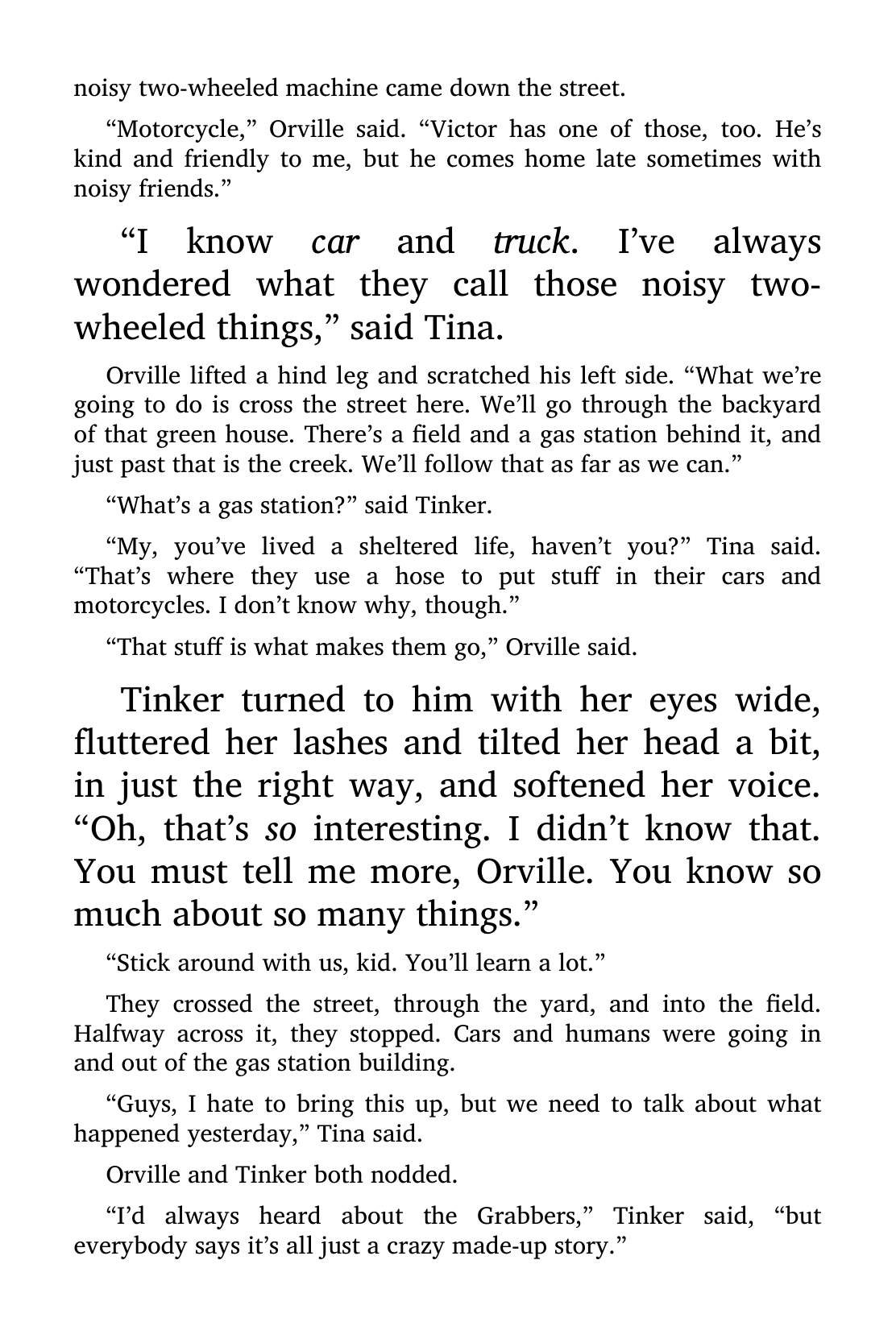 noisy two-wheeled machine came down the street.

"Motorcycle," Orville said. "Victor has one of those, too. He's kind and friendly to me, but he comes home late sometimes with noisy friends."

"I know car and truck. I've always wondered what they call those noisy two-wheeled things," said Tina.

Orville lifted a hind leg and scratched his left side. "What we're going to do is cross the street here. We'll go through the backyard of that green house. There's a field and a gas station behind it, and just past that is the creek. We'll follow that as far as we can."

"What's a gas station?" said Tinker.

"My, you've lived a sheltered life, haven't you?" Tina said. "That's where they use a hose to put stuff in their cars and motorcycles. I don't know why, though."

"That stuff is what makes them go," Orville said.

Tinker turned to him with her eyes wide, fluttered her lashes and tilted her head a bit, in just the right way, and softened her voice. "Oh, that's so interesting. I didn't know that. You must tell me more, Orville. You know so much about so many things."

"Stick around with us, kid. You'll learn a lot."

They crossed the street, through the yard, and into the field. Halfway across it, they stopped. Cars and humans were going in and out of the gas station building.

"Guys, I hate to bring this up, but we need to talk about what happened yesterday," Tina said.

Orville and Tinker both nodded.

"I'd always heard about the Grabbers," Tinker said, "but everybody says it's all just a crazy made-up story."